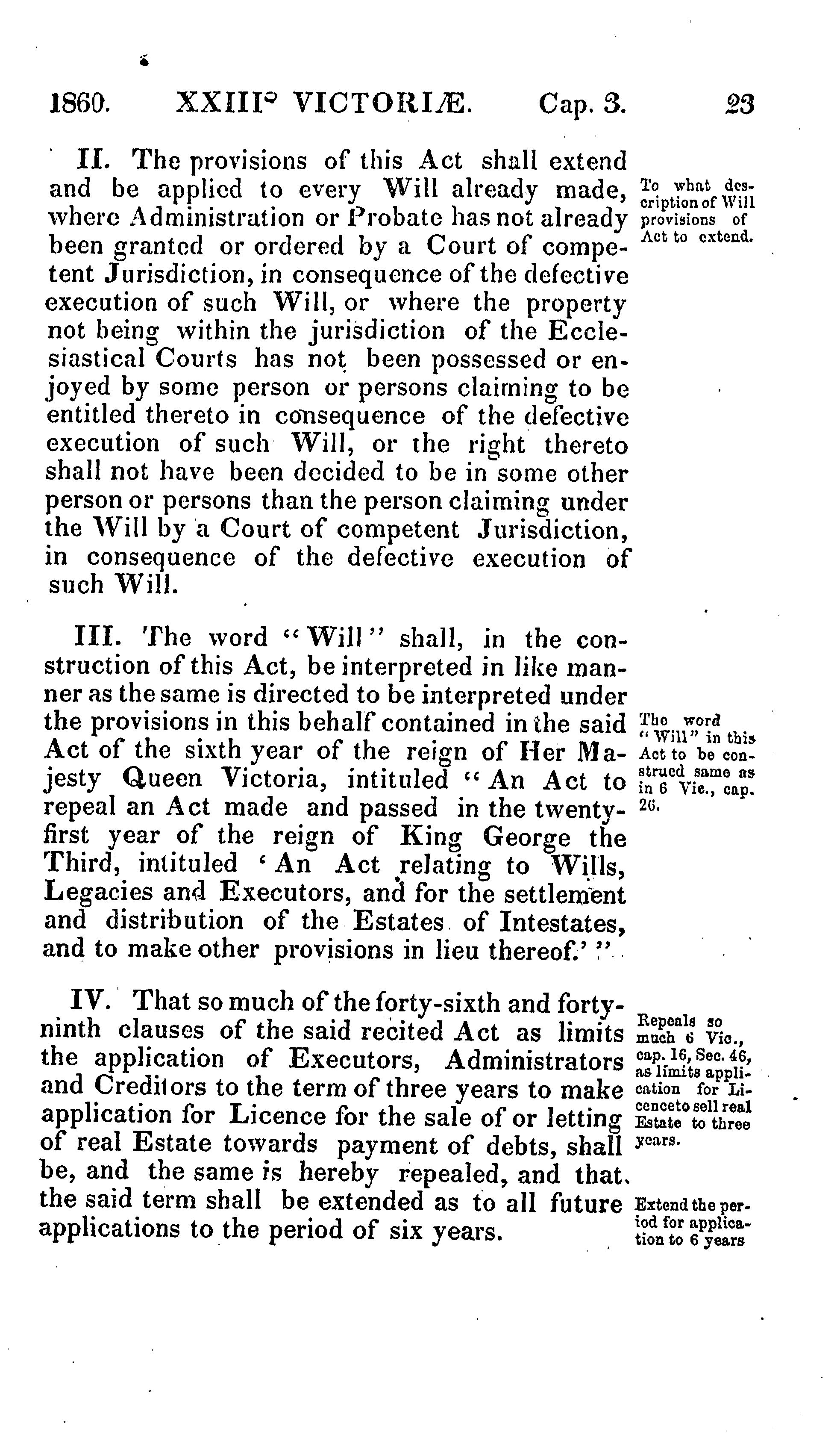 1860. XXIII° VICTORIÆ. Cap. 3. 23

II. The provisions of this Act shall extend and be applied to every Will already made, where Administration or Probate has not already been granted or ordered by a Court of competent Jurisdiction, in consequence of the defective execution of such Will, or where the property not being within the jurisdiction of the Ecclesiastical Courts has not been possessed or enjoyed by some person or persons claiming to be entitled thereto in consequence of the defective execution of such Will, or the right thereto shall not have been decided to be in some other person or persons than the person claiming under the Will by a Court of competent Jurisdiction, in consequence of the defective execution of such Will.

To what description of Will provisions of Act to extend.

III. The word "Will" shall, in the construction of this Act, be interpreted in like manner as the same is directed to be interpreted under the provisions in this behalf contained in the said Act of the sixth year of the reign of Her Majesty Queen Victoria, intituled "An Act to repeal an Act made and passed in the twenty-first year of the reign of King George the Third, intituled 'An Act relating to Wills, Legacies and Executors, and for the settlement and distribution of the Estates of Intestates, and to make other provisions in lieu thereof.'"

The word "Will" in this Act to be construed same as in 6 Vic., cap. 26.

IV. That so much of the forty-sixth and forty-ninth clauses of the said recited Act as limits the application of Executors, Administrators and Creditors to the term of three years to make application for Licence for the sale of or letting of real Estate towards payment of debts, shall be, and the same is hereby repealed, and that the said term shall be extended as to all future applications to the period of six years.

Repeals so much 6 Vic., cap. 16, Sec. 46, as limits application for Licence to sell real Estate to three years.

Extend the period for application to 6 years